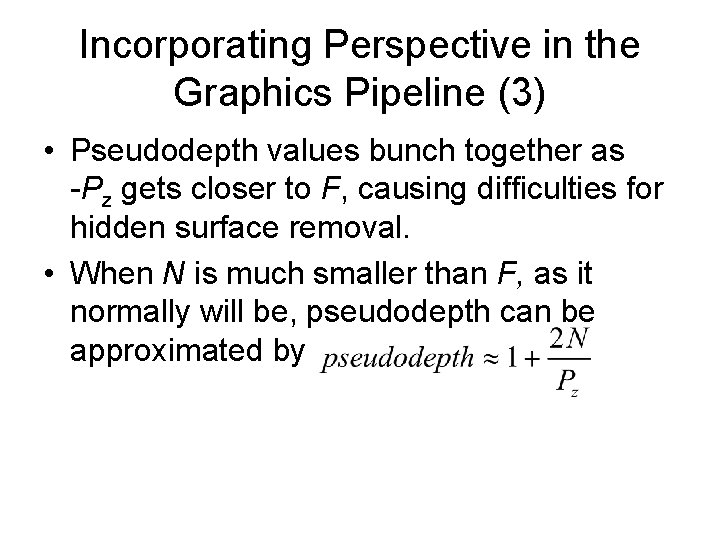 Incorporating Perspective in the Graphics Pipeline (3)

• Pseudodepth values bunch together as $-P_z$ gets closer to F, causing difficulties for hidden surface removal.

• When N is much smaller than F, as it normally will be, pseudodepth can be approximated by $pseudodepth \approx 1 + \frac{2N}{P_z}$